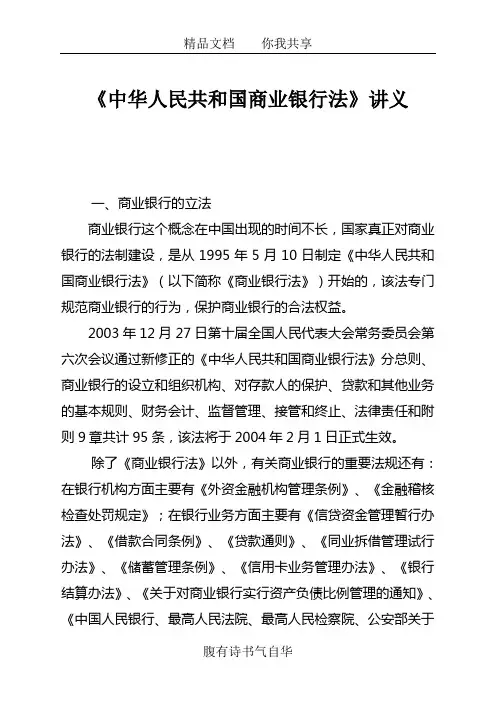 精品文档　　你我共享

《中华人民共和国商业银行法》讲义

一、商业银行的立法

商业银行这个概念在中国出现的时间不长，国家真正对商业银行的法制建设，是从 1995 年 5 月 10 日制定《中华人民共和国商业银行法》（以下简称《商业银行法》）开始的，该法专门规范商业银行的行为，保护商业银行的合法权益。

2003 年 12 月 27 日第十届全国人民代表大会常务委员会第六次会议通过新修正的《中华人民共和国商业银行法》分总则、商业银行的设立和组织机构、对存款人的保护、贷款和其他业务的基本规则、财务会计、监督管理、接管和终止、法律责任和附则 9 章共计 95 条，该法将于 2004 年 2 月 1 日正式生效。

除了《商业银行法》以外，有关商业银行的重要法规还有：在银行机构方面主要有《外资金融机构管理条例》、《金融稽核检查处罚规定》；在银行业务方面主要有《信贷资金管理暂行办法》、《借款合同条例》、《贷款通则》、《同业拆借管理试行办法》、《储蓄管理条例》、《信用卡业务管理办法》、《银行结算办法》、《关于对商业银行实行资产负债比例管理的通知》、《中国人民银行、最高人民法院、最高人民检察院、公安部关于

腹有诗书气自华